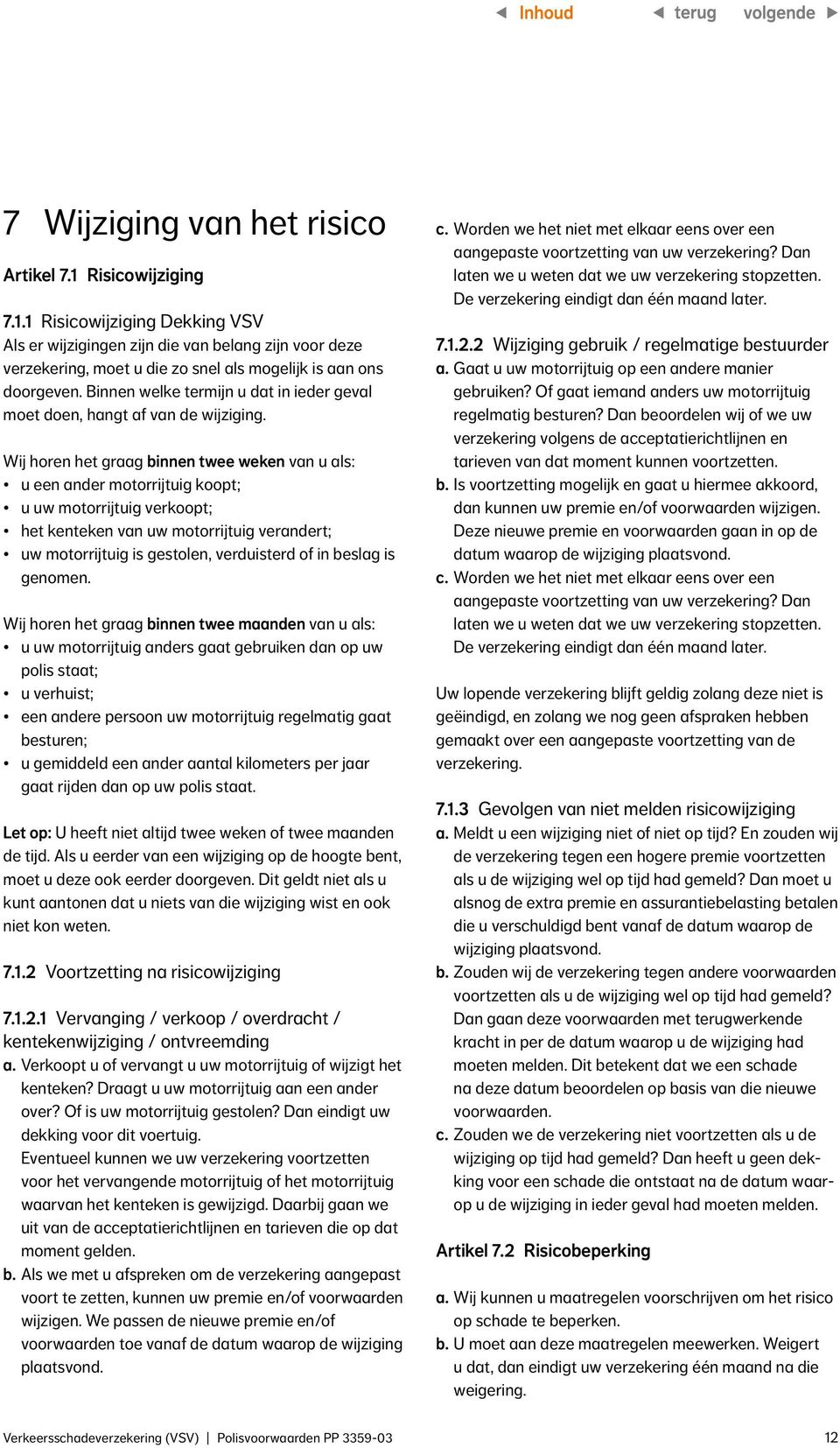 ◀ Inhoud ◀ terug volgende ▶

7 Wijziging van het risico

Artikel 7.1 Risicowijziging

7.1.1 Risicowijziging Dekking VSV
Als er wijzigingen zijn die van belang zijn voor deze verzekering, moet u die zo snel als mogelijk is aan ons doorgeven. Binnen welke termijn u dat in ieder geval moet doen, hangt af van de wijziging.

Wij horen het graag binnen twee weken van u als:
• u een ander motorrijtuig koopt;
• u uw motorrijtuig verkoopt;
• het kenteken van uw motorrijtuig verandert;
• uw motorrijtuig is gestolen, verduisterd of in beslag is genomen.

Wij horen het graag binnen twee maanden van u als:
• u uw motorrijtuig anders gaat gebruiken dan op uw polis staat;
• u verhuist;
• een andere persoon uw motorrijtuig regelmatig gaat besturen;
• u gemiddeld een ander aantal kilometers per jaar gaat rijden dan op uw polis staat.

Let op: U heeft niet altijd twee weken of twee maanden de tijd. Als u eerder van een wijziging op de hoogte bent, moet u deze ook eerder doorgeven. Dit geldt niet als u kunt aantonen dat u niets van die wijziging wist en ook niet kon weten.

7.1.2 Voortzetting na risicowijziging

7.1.2.1 Vervanging / verkoop / overdracht / kentekenwijziging / ontvreemding
a. Verkoopt u of vervangt u uw motorrijtuig of wijzigt het kenteken? Draagt u uw motorrijtuig aan een ander over? Of is uw motorrijtuig gestolen? Dan eindigt uw dekking voor dit voertuig.
Eventueel kunnen we uw verzekering voortzetten voor het vervangende motorrijtuig of het motorrijtuig waarvan het kenteken is gewijzigd. Daarbij gaan we uit van de acceptatierichtlijnen en tarieven die op dat moment gelden.
b. Als we met u afspreken om de verzekering aangepast voort te zetten, kunnen uw premie en/of voorwaarden wijzigen. We passen de nieuwe premie en/of voorwaarden toe vanaf de datum waarop de wijziging plaatsvond.
c. Worden we het niet met elkaar eens over een aangepaste voortzetting van uw verzekering? Dan laten we u weten dat we uw verzekering stopzetten. De verzekering eindigt dan één maand later.

7.1.2.2 Wijziging gebruik / regelmatige bestuurder
a. Gaat u uw motorrijtuig op een andere manier gebruiken? Of gaat iemand anders uw motorrijtuig regelmatig besturen? Dan beoordelen wij of we uw verzekering volgens de acceptatierichtlijnen en tarieven van dat moment kunnen voortzetten.
b. Is voortzetting mogelijk en gaat u hiermee akkoord, dan kunnen uw premie en/of voorwaarden wijzigen. Deze nieuwe premie en voorwaarden gaan in op de datum waarop de wijziging plaatsvond.
c. Worden we het niet met elkaar eens over een aangepaste voortzetting van uw verzekering? Dan laten we u weten dat we uw verzekering stopzetten. De verzekering eindigt dan één maand later.

Uw lopende verzekering blijft geldig zolang deze niet is geëindigd, en zolang we nog geen afspraken hebben gemaakt over een aangepaste voortzetting van de verzekering.

7.1.3 Gevolgen van niet melden risicowijziging
a. Meldt u een wijziging niet of niet op tijd? En zouden wij de verzekering tegen een hogere premie voortzetten als u de wijziging wel op tijd had gemeld? Dan moet u alsnog de extra premie en assurantiebelasting betalen die u verschuldigd bent vanaf de datum waarop de wijziging plaatsvond.
b. Zouden wij de verzekering tegen andere voorwaarden voortzetten als u de wijziging wel op tijd had gemeld? Dan gaan deze voorwaarden met terugwerkende kracht in per de datum waarop u de wijziging had moeten melden. Dit betekent dat we een schade na deze datum beoordelen op basis van die nieuwe voorwaarden.
c. Zouden we de verzekering niet voortzetten als u de wijziging op tijd had gemeld? Dan heeft u geen dekking voor een schade die ontstaat na de datum waarop u de wijziging in ieder geval had moeten melden.

Artikel 7.2 Risicobeperking

a. Wij kunnen u maatregelen voorschrijven om het risico op schade te beperken.
b. U moet aan deze maatregelen meewerken. Weigert u dat, dan eindigt uw verzekering één maand na die weigering.

Verkeersschadeverzekering (VSV) | Polisvoorwaarden PP 3359-03 12